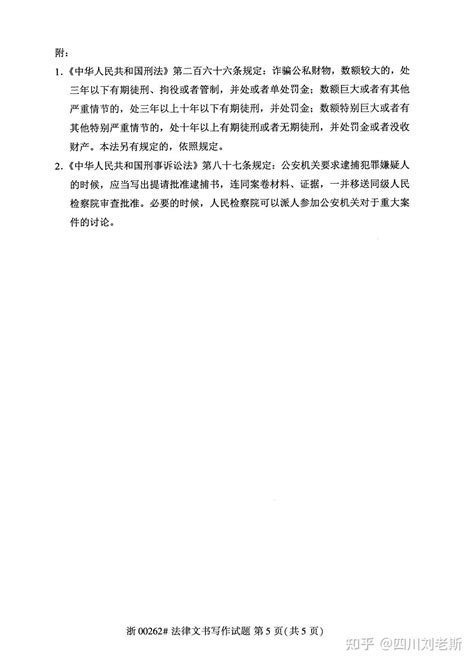 附：

1.《中华人民共和国刑法》第二百六十六条规定：诈骗公私财物，数额较大的，处三年以下有期徒刑、拘役或者管制，并处或者单处罚金；数额巨大或者有其他严重情节的，处三年以上十年以下有期徒刑，并处罚金；数额特别巨大或者有其他特别严重情节的，处十年以上有期徒刑或者无期徒刑，并处罚金或者没收财产。本法另有规定的，依照规定。

2.《中华人民共和国刑事诉讼法》第八十七条规定：公安机关要求逮捕犯罪嫌疑人的时候，应当写出提请批准逮捕书，连同案卷材料、证据，一并移送同级人民检察院审查批准。必要的时候，人民检察院可以派人参加公安机关对于重大案件的讨论。

浙 00262# 法律文书写作试题 第 5 页（共 5 页）

知乎 @四川刘老斯